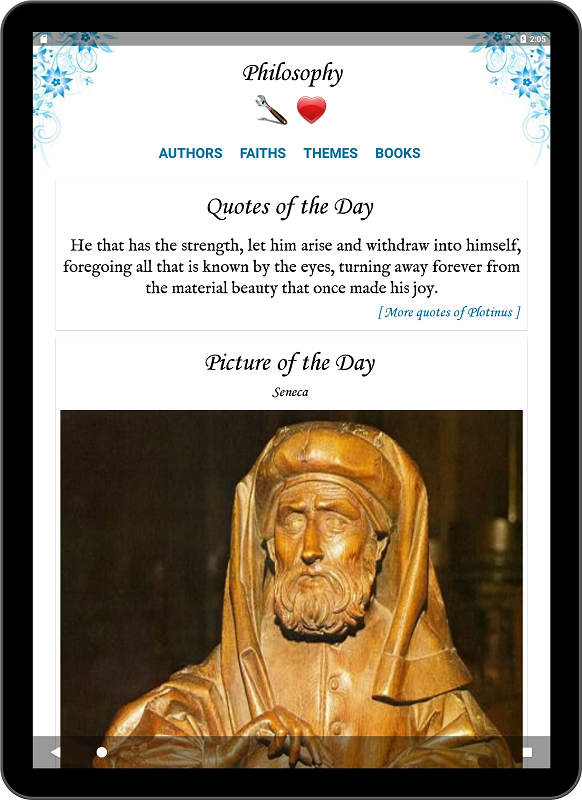 2:05

Philosophy

AUTHORS FAITHS THEMES BOOKS

Quotes of the Day

He that has the strength, let him arise and withdraw into himself, foregoing all that is known by the eyes, turning away forever from the material beauty that once made his joy.

[ More quotes of Plotinus ]

Picture of the Day

Seneca